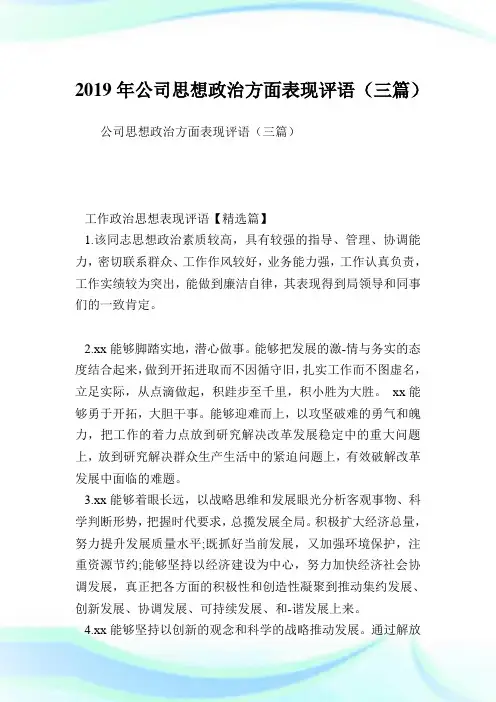 2019年公司思想政治方面表现评语（三篇）

公司思想政治方面表现评语（三篇）

工作政治思想表现评语【精选篇】

1.该同志思想政治素质较高，具有较强的指导、管理、协调能力，密切联系群众、工作作风较好，业务能力强，工作认真负责，工作实绩较为突出，能做到廉洁自律，其表现得到局领导和同事们的一致肯定。

2.xx能够脚踏实地，潜心做事。能够把发展的激-情与务实的态度结合起来，做到开拓进取而不因循守旧，扎实工作而不图虚名，立足实际，从点滴做起，积跬步至千里，积小胜为大胜。 xx能够勇于开拓，大胆干事。能够迎难而上，以攻坚破难的勇气和魄力，把工作的着力点放到研究解决改革发展稳定中的重大问题上，放到研究解决群众生产生活中的紧迫问题上，有效破解改革发展中面临的难题。

3.xx能够着眼长远，以战略思维和发展眼光分析客观事物、科学判断形势，把握时代要求，总揽发展全局。积极扩大经济总量，努力提升发展质量水平;既抓好当前发展，又加强环境保护，注重资源节约;能够坚持以经济建设为中心，努力加快经济社会协调发展，真正把各方面的积极性和创造性凝聚到推动集约发展、创新发展、协调发展、可持续发展、和-谐发展上来。

4.xx能够坚持以创新的观念和科学的战略推动发展。通过解放